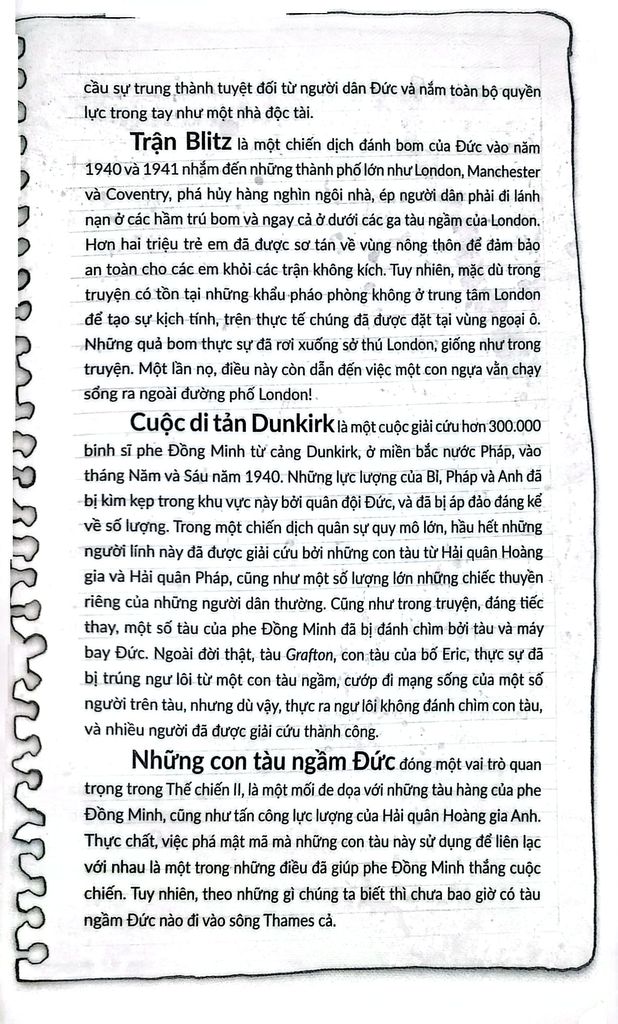 cầu sự trung thành tuyệt đối từ người dân Đức và nắm toàn bộ quyền lực trong tay như một nhà độc tài.

Trận Blitz là một chiến dịch đánh bom của Đức vào năm 1940 và 1941 nhắm đến những thành phố lớn như London, Manchester và Coventry, phá hủy hàng nghìn ngôi nhà, ép người dân phải đi lánh nạn ở các hầm trú bom và ngay cả ở dưới các ga tàu ngầm của London. Hơn hai triệu trẻ em đã được sơ tán về vùng nông thôn để đảm bảo an toàn cho các em khỏi các trận không kích. Tuy nhiên, mặc dù trong truyện có tồn tại những khẩu pháo phòng không ở trung tâm London để tạo sự kịch tính, trên thực tế chúng đã được đặt tại vùng ngoại ô. Những quả bom thực sự đã rơi xuống sở thú London, giống như trong truyện. Một lần nọ, điều này còn dẫn đến việc một con ngựa vằn chạy sổng ra ngoài đường phố London!

Cuộc di tản Dunkirk là một cuộc giải cứu hơn 300.000 binh sĩ phe Đồng Minh từ cảng Dunkirk, ở miền bắc nước Pháp, vào tháng Năm và Sáu năm 1940. Những lực lượng của Bỉ, Pháp và Anh đã bị kìm kẹp trong khu vực này bởi quân đội Đức, và đã bị áp đảo đáng kể về số lượng. Trong một chiến dịch quân sự quy mô lớn, hầu hết những người lính này đã được giải cứu bởi những con tàu từ Hải quân Hoàng gia và Hải quân Pháp, cũng như một số lượng lớn những chiếc thuyền riêng của những người dân thường. Cũng như trong truyện, đáng tiếc thay, một số tàu của phe Đồng Minh đã bị đánh chìm bởi tàu và máy bay Đức. Ngoài đời thật, tàu Grafton, con tàu của bố Eric, thực sự đã bị trúng ngư lôi từ một con tàu ngầm, cướp đi mạng sống của một số người trên tàu, nhưng dù vậy, thực ra ngư lôi không đánh chìm con tàu, và nhiều người đã được giải cứu thành công.

Những con tàu ngầm Đức đóng một vai trò quan trọng trong Thế chiến II, là một mối đe dọa với những tàu hàng của phe Đồng Minh, cũng như tấn công lực lượng của Hải quân Hoàng gia Anh. Thực chất, việc phá mật mã mà những con tàu này sử dụng để liên lạc với nhau là một trong những điều đã giúp phe Đồng Minh thắng cuộc chiến. Tuy nhiên, theo những gì chúng ta biết thì chưa bao giờ có tàu ngầm Đức nào đi vào sông Thames cả.